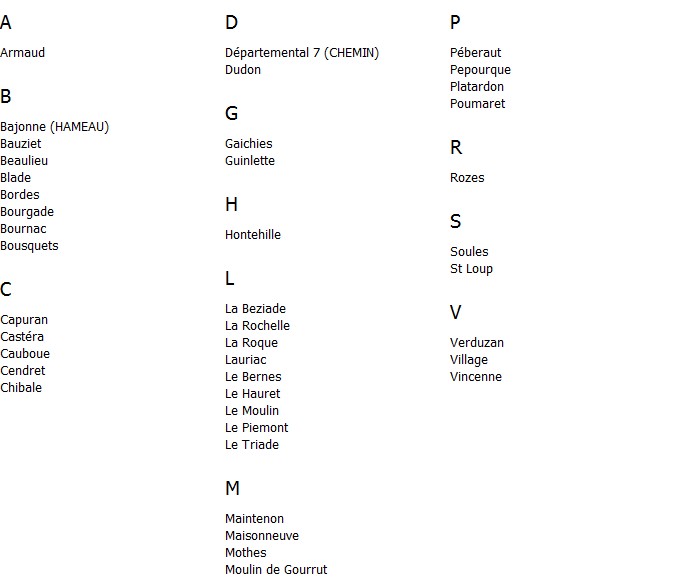 A

Armaud

B

Bajonne (HAMEAU)
Bauziet
Beaulieu
Blade
Bordes
Bourgade
Bournac
Bousquets

C

Capuran
Castéra
Cauboue
Cendret
Chibale

D

Départemental 7 (CHEMIN)
Dudon

G

Gaichies
Guinlette

H

Hontehille

L

La Beziade
La Rochelle
La Roque
Lauriac
Le Bernes
Le Hauret
Le Moulin
Le Piemont
Le Triade

M

Maintenon
Maisonneuve
Mothes
Moulin de Gourrut

P

Péberaut
Pepourque
Platardon
Poumaret

R

Rozes

S

Soules
St Loup

V

Verduzan
Village
Vincenne